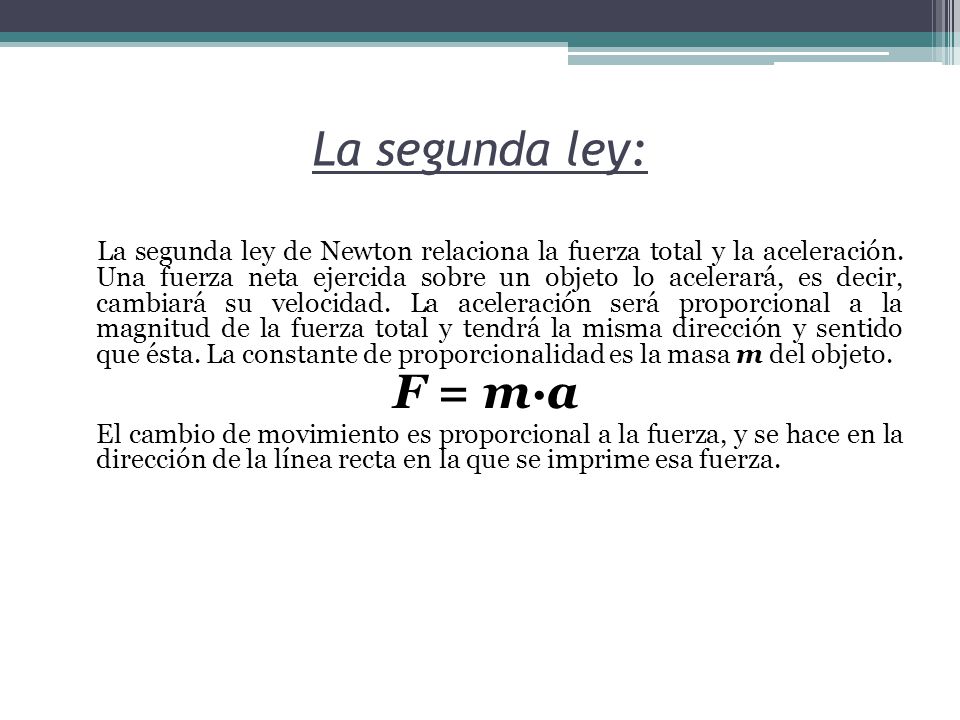 La segunda ley:

La segunda ley de Newton relaciona la fuerza total y la aceleración. Una fuerza neta ejercida sobre un objeto lo acelerará, es decir, cambiará su velocidad. La aceleración será proporcional a la magnitud de la fuerza total y tendrá la misma dirección y sentido que ésta. La constante de proporcionalidad es la masa $m$ del objeto.

$F = m \cdot a$

El cambio de movimiento es proporcional a la fuerza, y se hace en la dirección de la línea recta en la que se imprime esa fuerza.